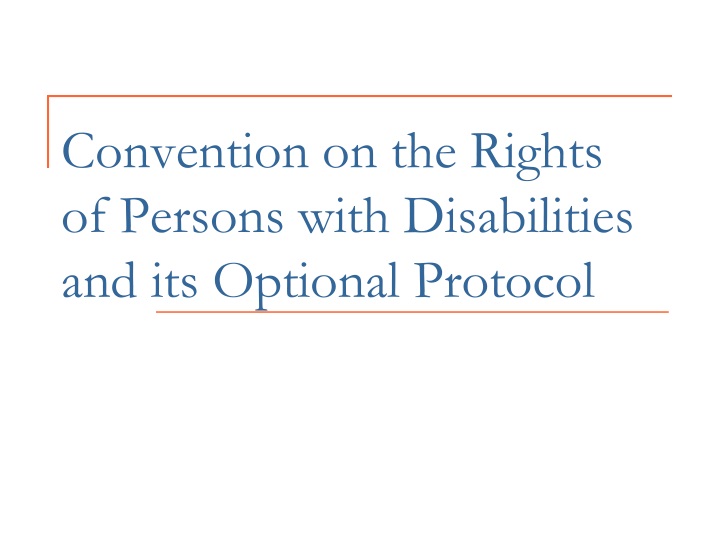 Convention on the Rights of Persons with Disabilities and its Optional Protocol